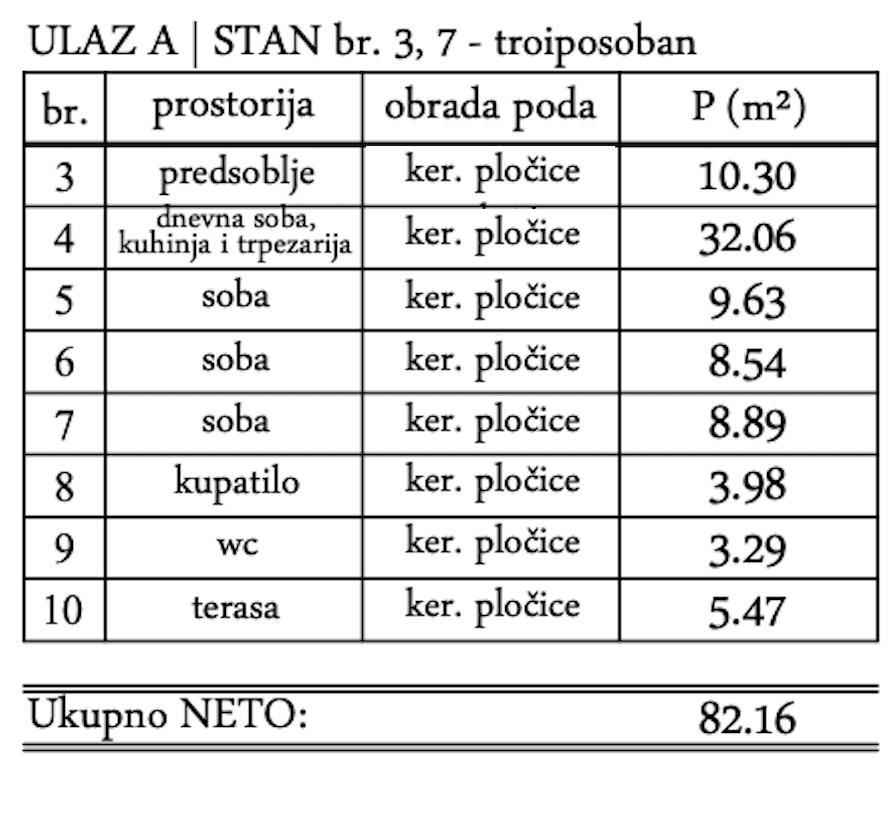 ULAZ A | STAN br. 3, 7 - troiposoban

| br. | prostorija | obrada poda | P (m²) |
|---|---|---|---|
| 3 | predsoblje | ker. pločice | 10.30 |
| 4 | dnevna soba, kuhinja i trpezarija | ker. pločice | 32.06 |
| 5 | soba | ker. pločice | 9.63 |
| 6 | soba | ker. pločice | 8.54 |
| 7 | soba | ker. pločice | 8.89 |
| 8 | kupatilo | ker. pločice | 3.98 |
| 9 | wc | ker. pločice | 3.29 |
| 10 | terasa | ker. pločice | 5.47 |

Ukupno NETO: 82.16